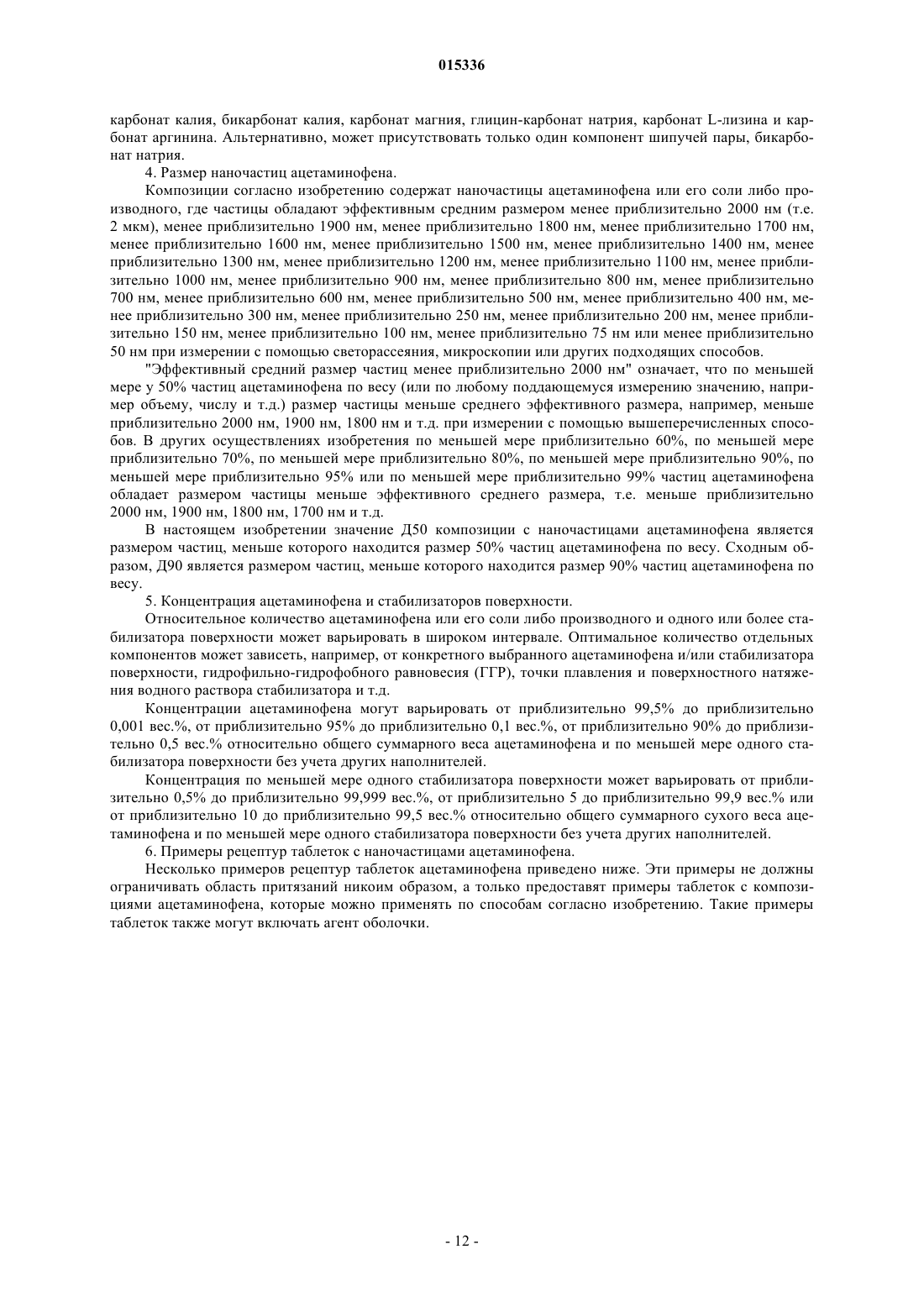 015336

карбонат калия, бикарбонат калия, карбонат магния, глицин-карбонат натрия, карбонат L-лизина и карбонат аргинина. Альтернативно, может присутствовать только один компонент шипучей пары, бикарбонат натрия.

4. Размер наночастиц ацетаминофена.

Композиции согласно изобретению содержат наночастицы ацетаминофена или его соли либо производного, где частицы обладают эффективным средним размером менее приблизительно 2000 нм (т.е. 2 мкм), менее приблизительно 1900 нм, менее приблизительно 1800 нм, менее приблизительно 1700 нм, менее приблизительно 1600 нм, менее приблизительно 1500 нм, менее приблизительно 1400 нм, менее приблизительно 1300 нм, менее приблизительно 1200 нм, менее приблизительно 1100 нм, менее приблизительно 1000 нм, менее приблизительно 900 нм, менее приблизительно 800 нм, менее приблизительно 700 нм, менее приблизительно 600 нм, менее приблизительно 500 нм, менее приблизительно 400 нм, менее приблизительно 300 нм, менее приблизительно 250 нм, менее приблизительно 200 нм, менее приблизительно 150 нм, менее приблизительно 100 нм, менее приблизительно 75 нм или менее приблизительно 50 нм при измерении с помощью светорассеяния, микроскопии или других подходящих способов.

"Эффективный средний размер частиц менее приблизительно 2000 нм" означает, что по меньшей мере у 50% частиц ацетаминофена по весу (или по любому поддающемуся измерению значению, например объему, числу и т.д.) размер частицы меньше среднего эффективного размера, например, меньше приблизительно 2000 нм, 1900 нм, 1800 нм и т.д. при измерении с помощью вышеперечисленных способов. В других осуществлениях изобретения по меньшей мере приблизительно 60%, по меньшей мере приблизительно 70%, по меньшей мере приблизительно 80%, по меньшей мере приблизительно 90%, по меньшей мере приблизительно 95% или по меньшей мере приблизительно 99% частиц ацетаминофена обладает размером частицы меньше эффективного среднего размера, т.е. меньше приблизительно 2000 нм, 1900 нм, 1800 нм, 1700 нм и т.д.

В настоящем изобретении значение Д50 композиции с наночастицами ацетаминофена является размером частиц, меньше которого находится размер 50% частиц ацетаминофена по весу. Сходным образом, Д90 является размером частиц, меньше которого находится размер 90% частиц ацетаминофена по весу.

5. Концентрация ацетаминофена и стабилизаторов поверхности.

Относительное количество ацетаминофена или его соли либо производного и одного или более стабилизатора поверхности может варьировать в широком интервале. Оптимальное количество отдельных компонентов может зависеть, например, от конкретного выбранного ацетаминофена и/или стабилизатора поверхности, гидрофильно-гидрофобного равновесия (ГГР), точки плавления и поверхностного натяжения водного раствора стабилизатора и т.д.

Концентрации ацетаминофена могут варьировать от приблизительно 99,5% до приблизительно 0,001 вес.%, от приблизительно 95% до приблизительно 0,1 вес.%, от приблизительно 90% до приблизительно 0,5 вес.% относительно общего суммарного веса ацетаминофена и по меньшей мере одного стабилизатора поверхности без учета других наполнителей.

Концентрация по меньшей мере одного стабилизатора поверхности может варьировать от приблизительно 0,5% до приблизительно 99,999 вес.%, от приблизительно 5 до приблизительно 99,9 вес.% или от приблизительно 10 до приблизительно 99,5 вес.% относительно общего суммарного сухого веса ацетаминофена и по меньшей мере одного стабилизатора поверхности без учета других наполнителей.

6. Примеры рецептур таблеток с наночастицами ацетаминофена.

Несколько примеров рецептур таблеток ацетаминофена приведено ниже. Эти примеры не должны ограничивать область притязаний никоим образом, а только предоставят примеры таблеток с композициями ацетаминофена, которые можно применять по способам согласно изобретению. Такие примеры таблеток также могут включать агент оболочки.

- 12 -